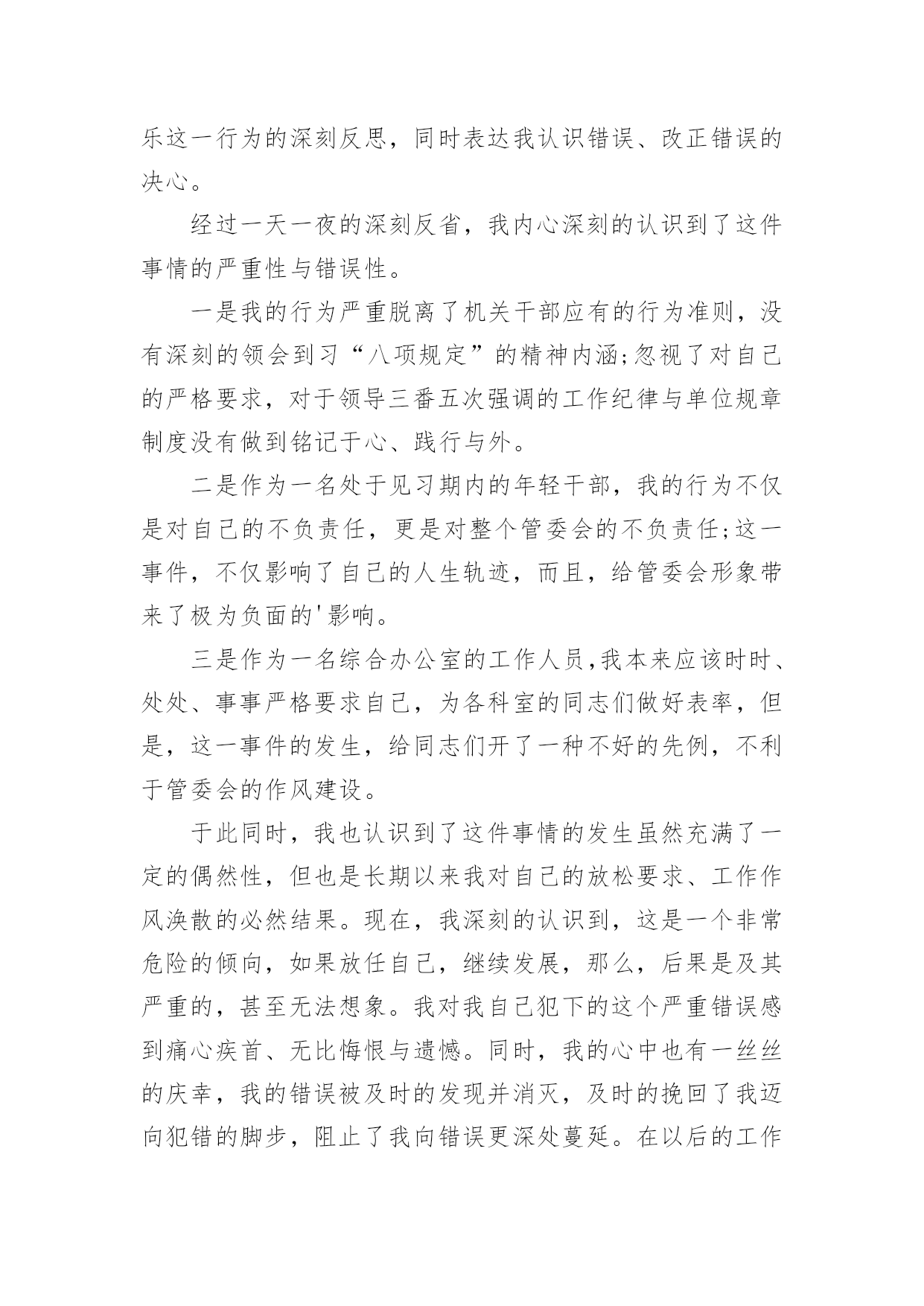 乐这一行为的深刻反思，同时表达我认识错误、改正错误的决心。

经过一天一夜的深刻反省，我内心深刻的认识到了这件事情的严重性与错误性。

一是我的行为严重脱离了机关干部应有的行为准则，没有深刻的领会到习“八项规定”的精神内涵;忽视了对自己的严格要求，对于领导三番五次强调的工作纪律与单位规章制度没有做到铭记于心、践行与外。

二是作为一名处于见习期内的年轻干部，我的行为不仅是对自己的不负责任，更是对整个管委会的不负责任;这一事件，不仅影响了自己的人生轨迹，而且，给管委会形象带来了极为负面的'影响。

三是作为一名综合办公室的工作人员,我本来应该时时、处处、事事严格要求自己，为各科室的同志们做好表率，但是，这一事件的发生，给同志们开了一种不好的先例，不利于管委会的作风建设。

于此同时，我也认识到了这件事情的发生虽然充满了一定的偶然性，但也是长期以来我对自己的放松要求、工作作风涣散的必然结果。现在，我深刻的认识到，这是一个非常危险的倾向，如果放任自己，继续发展，那么，后果是及其严重的，甚至无法想象。我对我自己犯下的这个严重错误感到痛心疾首、无比悔恨与遗憾。同时，我的心中也有一丝丝的庆幸，我的错误被及时的发现并消灭，及时的挽回了我迈向犯错的脚步，阻止了我向错误更深处蔓延。在以后的工作